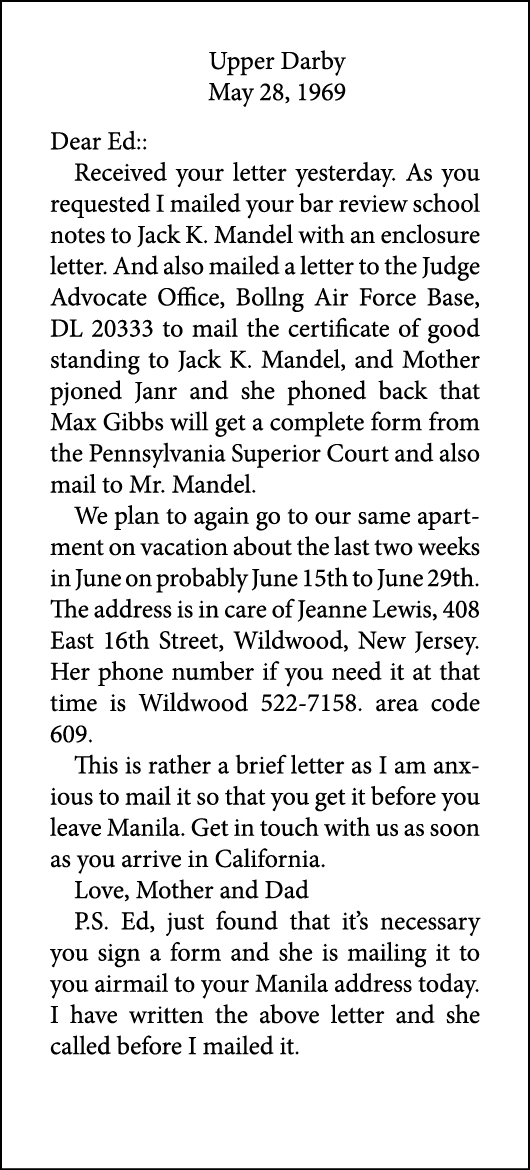 Upper Darby
May 28, 1969

Dear Ed::

Received your letter yesterday. As you requested I mailed your bar review school notes to Jack K. Mandel with an enclosure letter. And also mailed a letter to the Judge Advocate Office, Bollng Air Force Base, DL 20333 to mail the certificate of good standing to Jack K. Mandel, and Mother pjoned Janr and she phoned back that Max Gibbs will get a complete form from the Pennsylvania Superior Court and also mail to Mr. Mandel.

We plan to again go to our same apartment on vacation about the last two weeks in June on probably June 15th to June 29th. The address is in care of Jeanne Lewis, 408 East 16th Street, Wildwood, New Jersey. Her phone number if you need it at that time is Wildwood 522-7158. area code 609.

This is rather a brief letter as I am anxious to mail it so that you get it before you leave Manila. Get in touch with us as soon as you arrive in California.

Love, Mother and Dad

P.S. Ed, just found that it's necessary you sign a form and she is mailing it to you airmail to your Manila address today. I have written the above letter and she called before I mailed it.